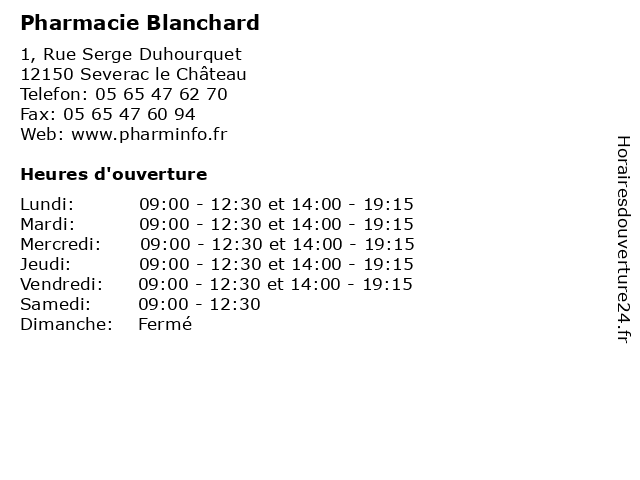 Pharmacie Blanchard

1, Rue Serge Duhourquet
12150 Severac le Château
Telefon: 05 65 47 62 70
Fax: 05 65 47 60 94
Web: www.pharminfo.fr

Heures d'ouverture

| | |
|---|---|
| Lundi: | 09:00 - 12:30 et 14:00 - 19:15 |
| Mardi: | 09:00 - 12:30 et 14:00 - 19:15 |
| Mercredi: | 09:00 - 12:30 et 14:00 - 19:15 |
| Jeudi: | 09:00 - 12:30 et 14:00 - 19:15 |
| Vendredi: | 09:00 - 12:30 et 14:00 - 19:15 |
| Samedi: | 09:00 - 12:30 |
| Dimanche: | Fermé |

Horairesdouverture24.fr